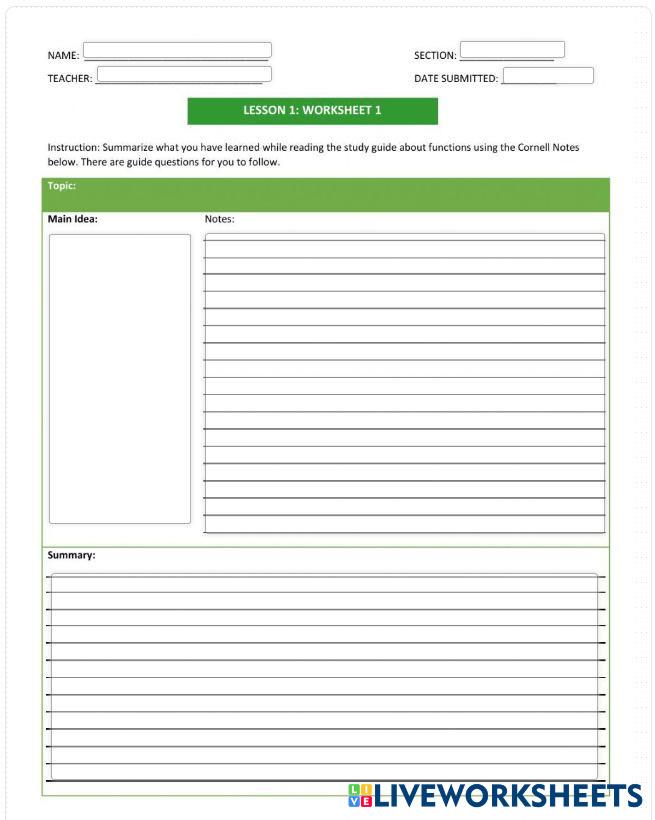 NAME: SECTION:

TEACHER: DATE SUBMITTED:

LESSON 1: WORKSHEET 1

Instruction: Summarize what you have learned while reading the study guide about functions using the Cornell Notes below. There are guide questions for you to follow.

Topic:

Main Idea:

Notes:

Summary:

LIVEWORKSHEETS